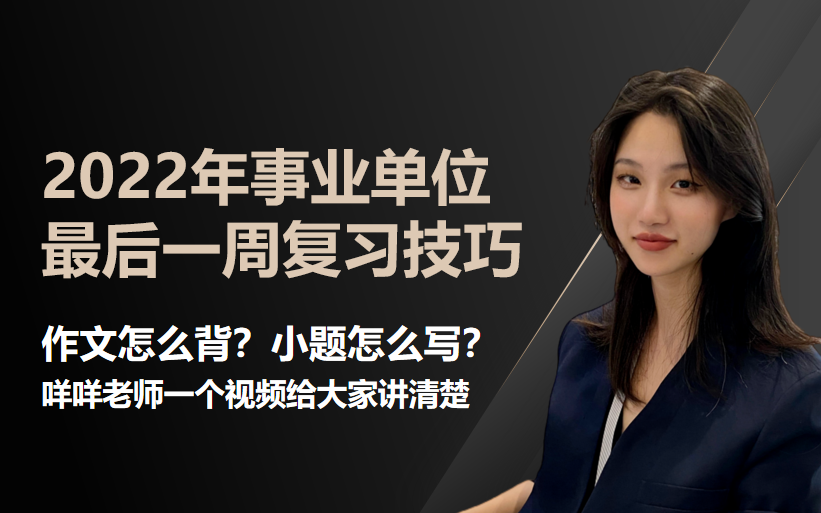 2022年事业单位
最后一周复习技巧

作文怎么背？小题怎么写？
咩咩老师一个视频给大家讲清楚